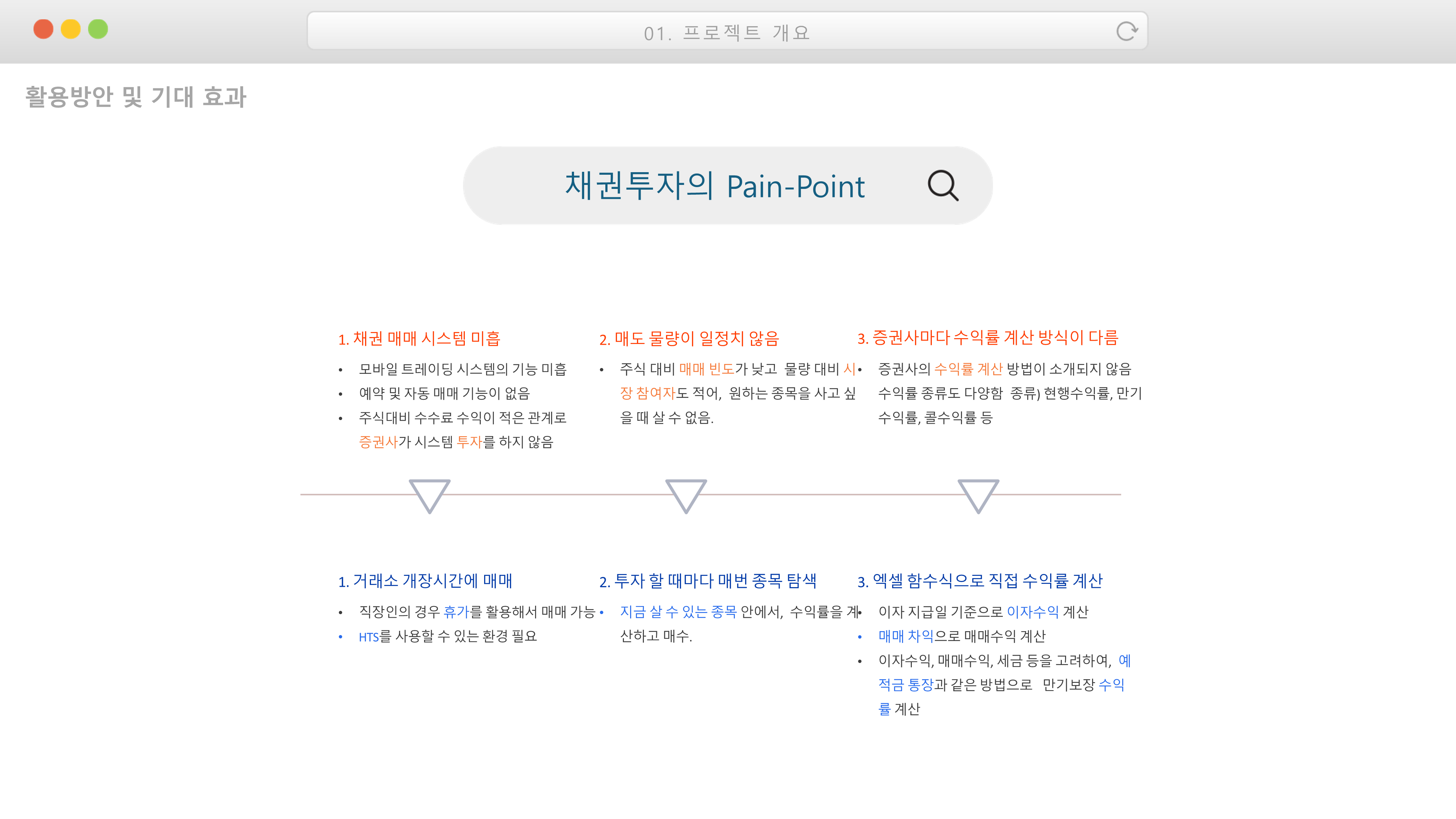 01. 프로젝트 개요

활용방안 및 기대 효과

채권투자의 Pain-Point

1. 채권 매매 시스템 미흡

• 모바일 트레이딩 시스템의 기능 미흡
• 예약 및 자동 매매 기능이 없음
• 주식대비 수수료 수익이 적은 관계로 증권사가 시스템 투자를 하지 않음

2. 매도 물량이 일정치 않음

• 주식 대비 매매 빈도가 낮고 물량 대비 시장 참여자도 적어, 원하는 종목을 사고 싶을 때 살 수 없음.

3. 증권사마다 수익률 계산 방식이 다름

• 증권사의 수익률 계산 방법이 소개되지 않음 수익률 종류도 다양함 종류) 현행수익률, 만기수익률, 콜수익률 등

1. 거래소 개장시간에 매매

• 직장인의 경우 휴가를 활용해서 매매 가능
• HTS를 사용할 수 있는 환경 필요

2. 투자 할 때마다 매번 종목 탐색

• 지금 살 수 있는 종목 안에서, 수익률을 계산하고 매수.

3. 엑셀 함수식으로 직접 수익률 계산

• 이자 지급일 기준으로 이자수익 계산
• 매매 차익으로 매매수익 계산
• 이자수익, 매매수익, 세금 등을 고려하여, 예적금 통장과 같은 방법으로 만기보장 수익률 계산